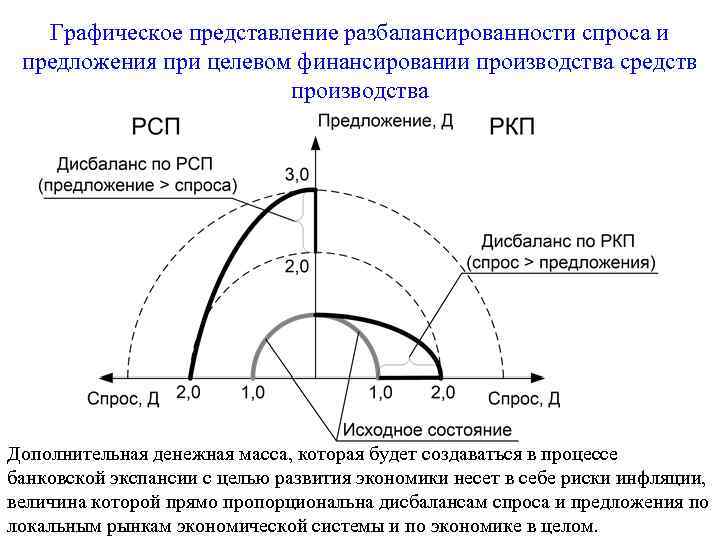 Графическое представление разбалансированности спроса и предложения при целевом финансировании производства средств производства

РСП

Предложение, Д

РКП

Дисбаланс по РСП
(предложение > спроса)

3,0

2,0

Дисбаланс по РКП
(спрос > предложения)

Спрос, Д

2,0

1,0

1,0

2,0

Спрос, Д

Исходное состояние

Дополнительная денежная масса, которая будет создаваться в процессе банковской экспансии с целью развития экономики несет в себе риски инфляции, величина которой прямо пропорциональна дисбалансам спроса и предложения по локальным рынкам экономической системы и по экономике в целом.